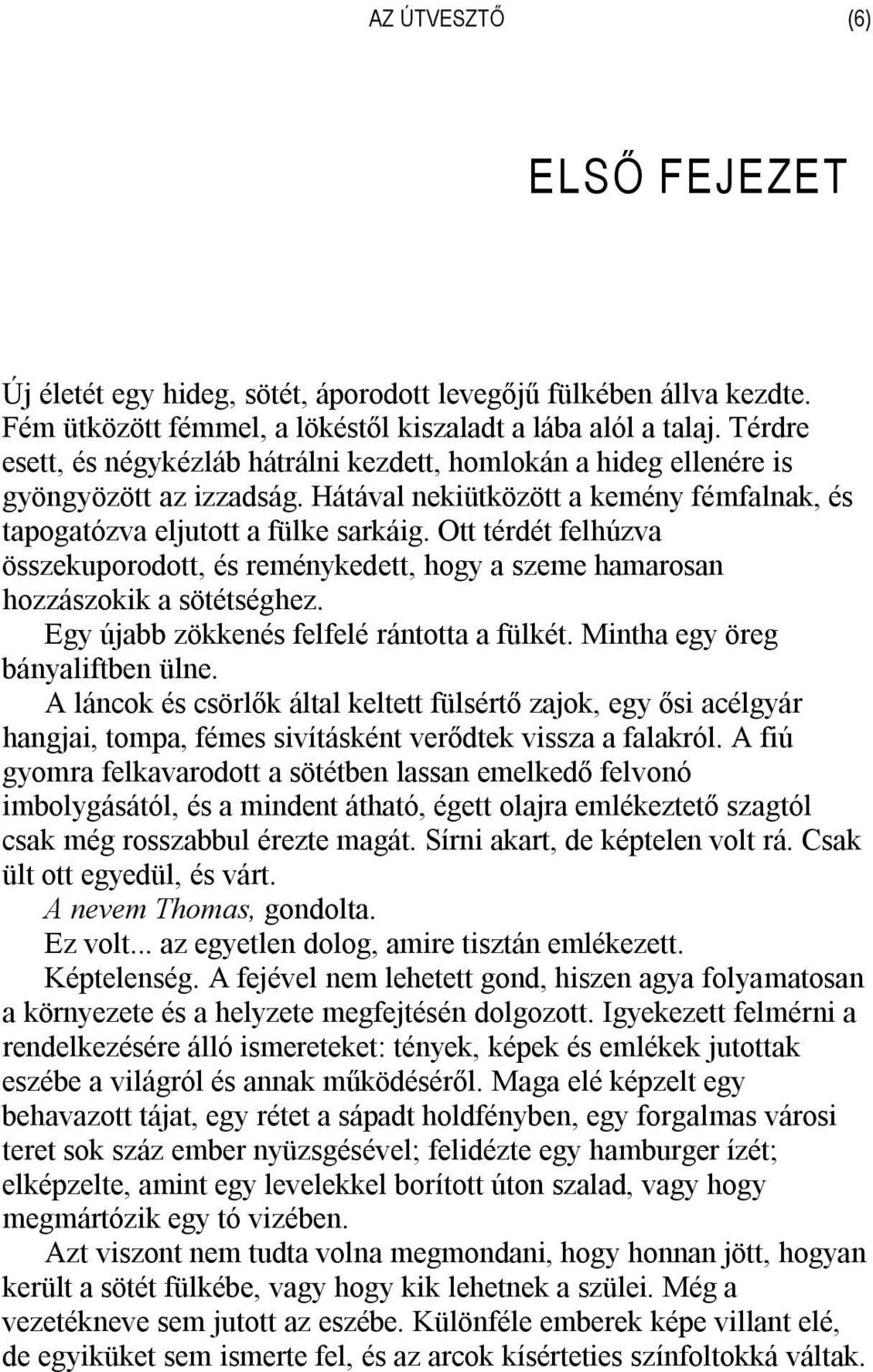 AZ ÚTVESZTŐ (6)

ELSŐ FEJEZET

Új életét egy hideg, sötét, áporodott levegőjű fülkében állva kezdte. Fém ütközött fémmel, a lökéstől kiszaladt a lába alól a talaj. Térdre esett, és négykézláb hátrálni kezdett, homlokán a hideg ellenére is gyöngyözött az izzadság. Hátával nekiütközött a kemény fémfalnak, és tapogatózva eljutott a fülke sarkáig. Ott térdét felhúzva összekuporodott, és reménykedett, hogy a szeme hamarosan hozzászokik a sötétséghez.

Egy újabb zökkenés felfelé rántotta a fülkét. Mintha egy öreg bányaliftben ülne.

A láncok és csörlők által keltett fülsértő zajok, egy ősi acélgyár hangjai, tompa, fémes sivításként verődtek vissza a falakról. A fiú gyomra felkavarodott a sötétben lassan emelkedő felvonó imbolygásától, és a mindent átható, égett olajra emlékeztető szagtól csak még rosszabbul érezte magát. Sírni akart, de képtelen volt rá. Csak ült ott egyedül, és várt.

A nevem Thomas, gondolta.

Ez volt... az egyetlen dolog, amire tisztán emlékezett.

Képtelenség. A fejével nem lehetett gond, hiszen agya folyamatosan a környezete és a helyzete megfejtésén dolgozott. Igyekezett felmérni a rendelkezésére álló ismereteket: tények, képek és emlékek jutottak eszébe a világról és annak működéséről. Maga elé képzelt egy behavazott tájat, egy rétet a sápadt holdfényben, egy forgalmas városi teret sok száz ember nyüzsgésével; felidézte egy hamburger ízét; elképzelte, amint egy levelekkel borított úton szalad, vagy hogy megmártózik egy tó vizében.

Azt viszont nem tudta volna megmondani, hogy honnan jött, hogyan került a sötét fülkébe, vagy hogy kik lehetnek a szülei. Még a vezetékneve sem jutott az eszébe. Különféle emberek képe villant elé, de egyiküket sem ismerte fel, és az arcok kísérteties színfoltokká váltak.